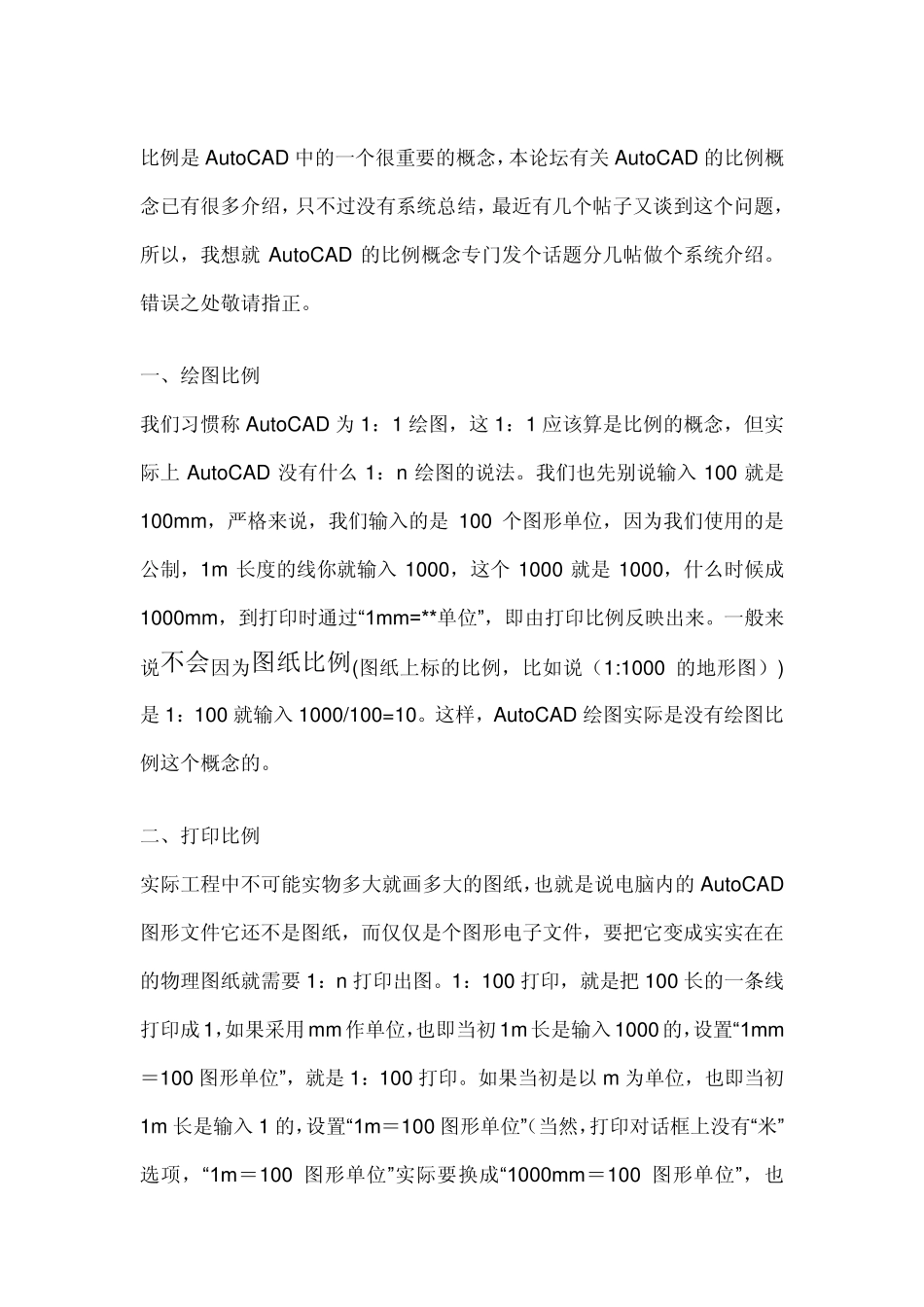 比例是 AutoCAD 中的一个很重要的概念，本论坛有关 AutoCAD 的比例概念已有很多介绍，只不过没有系统总结，最近有几个帖子又谈到这个问题，所以，我想就 AutoCAD 的比例概念专门发个话题分几帖做个系统介绍。错误之处敬请指正。

一、绘图比例

我们习惯称 AutoCAD 为 1：1 绘图，这 1：1 应该算是比例的概念，但实际上 AutoCAD 没有什么 1：n 绘图的说法。我们也先别说输入 100 就是 100mm，严格来说，我们输入的是 100 个图形单位，因为我们使用的是公制，1m 长度的线你就输入 1000，这个 1000 就是 1000，什么时候成 1000mm，到打印时通过“1mm=**单位”，即由打印比例反映出来。一般来说不会因为图纸比例(图纸上标的比例，比如说（1:1000 的地形图）)是 1：100 就输入 1000/100=10。这样，AutoCAD 绘图实际是没有绘图比例这个概念的。

二、打印比例

实际工程中不可能实物多大就画多大的图纸，也就是说电脑内的 AutoCAD 图形文件它还不是图纸，而仅仅是个图形电子文件，要把它变成实实在在的物理图纸就需要 1：n 打印出图。1：100 打印，就是把 100 长的一条线打印成 1，如果采用 mm 作单位，也即当初 1m 长是输入 1000 的，设置“1mm＝100 图形单位”，就是 1：100 打印。如果当初是以 m 为单位，也即当初 1m 长是输入 1 的，设置“1m＝100 图形单位”(当然，打印对话框上没有“米”选项，“1m＝100 图形单位”实际要换成“1000mm＝100 图形单位”，也